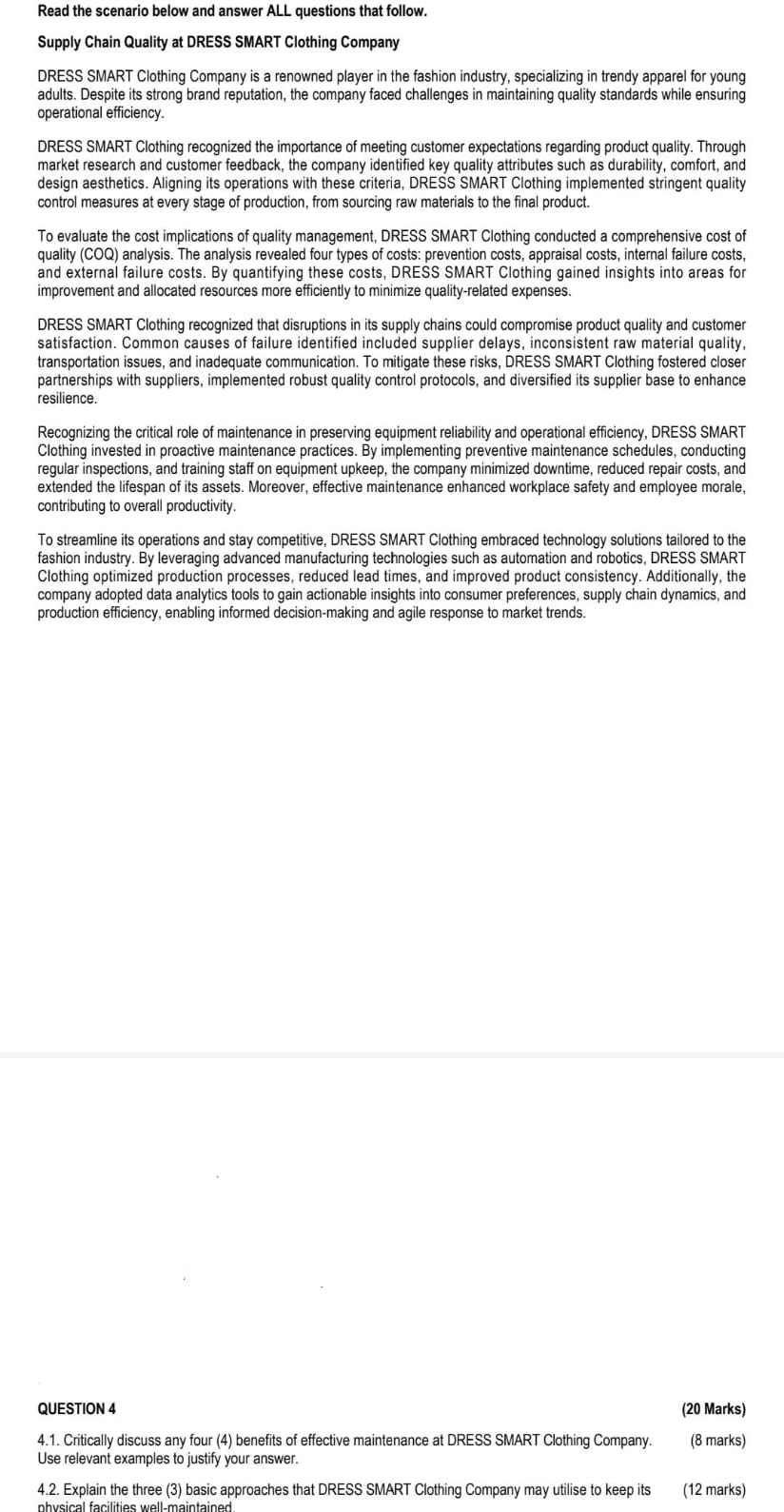 Read the scenario below and answer ALL questions that follow.

Supply Chain Quality at DRESS SMART Clothing Company

DRESS SMART Clothing Company is a renowned player in the fashion industry, specializing in trendy apparel for young adults. Despite its strong brand reputation, the company faced challenges in maintaining quality standards while ensuring operational efficiency.

DRESS SMART Clothing recognized the importance of meeting customer expectations regarding product quality. Through market research and customer feedback, the company identified key quality attributes such as durability, comfort, and design aesthetics. Aligning its operations with these criteria, DRESS SMART Clothing implemented stringent quality control measures at every stage of production, from sourcing raw materials to the final product.

To evaluate the cost implications of quality management, DRESS SMART Clothing conducted a comprehensive cost of quality (COQ) analysis. The analysis revealed four types of costs: prevention costs, appraisal costs, internal failure costs, and external failure costs. By quantifying these costs, DRESS SMART Clothing gained insights into areas for improvement and allocated resources more efficiently to minimize quality-related expenses.

DRESS SMART Clothing recognized that disruptions in its supply chains could compromise product quality and customer satisfaction. Common causes of failure identified included supplier delays, inconsistent raw material quality, transportation issues, and inadequate communication. To mitigate these risks, DRESS SMART Clothing fostered closer partnerships with suppliers, implemented robust quality control protocols, and diversified its supplier base to enhance resilience.

Recognizing the critical role of maintenance in preserving equipment reliability and operational efficiency, DRESS SMART Clothing invested in proactive maintenance practices. By implementing preventive maintenance schedules, conducting regular inspections, and training staff on equipment upkeep, the company minimized downtime, reduced repair costs, and extended the lifespan of its assets. Moreover, effective maintenance enhanced workplace safety and employee morale, contributing to overall productivity.

To streamline its operations and stay competitive, DRESS SMART Clothing embraced technology solutions tailored to the fashion industry. By leveraging advanced manufacturing technologies such as automation and robotics, DRESS SMART Clothing optimized production processes, reduced lead times, and improved product consistency. Additionally, the company adopted data analytics tools to gain actionable insights into consumer preferences, supply chain dynamics, and production efficiency, enabling informed decision-making and agile response to market trends.

QUESTION 4 (20 Marks)

4.1. Critically discuss any four (4) benefits of effective maintenance at DRESS SMART Clothing Company. Use relevant examples to justify your answer. (8 marks)

4.2. Explain the three (3) basic approaches that DRESS SMART Clothing Company may utilise to keep its physical facilities well-maintained. (12 marks)